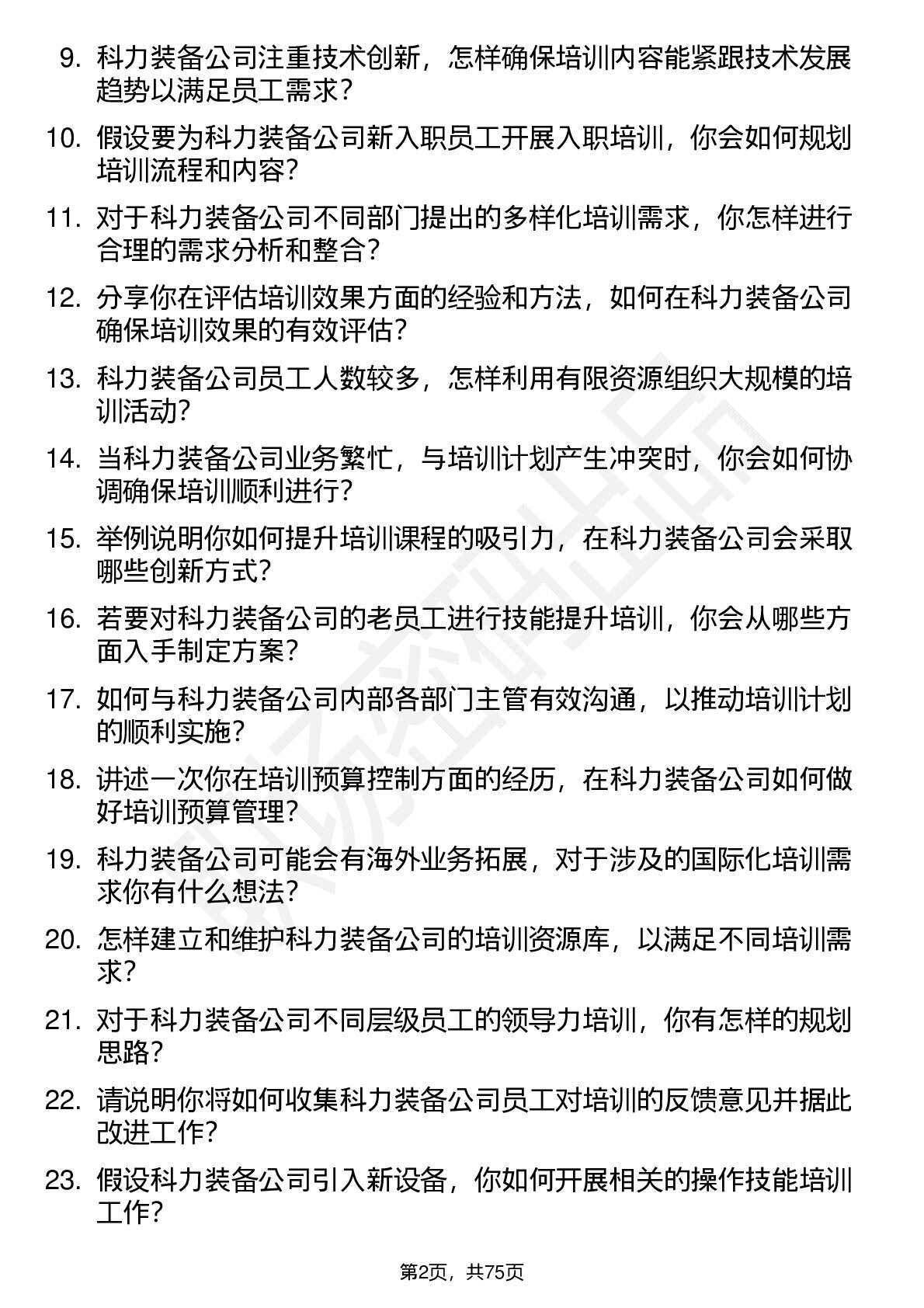 9. 科力装备公司注重技术创新，怎样确保培训内容能紧跟技术发展趋势以满足员工需求？

10. 假设要为科力装备公司新入职员工开展入职培训，你会如何规划培训流程和内容？

11. 对于科力装备公司不同部门提出的多样化培训需求，你怎样进行合理的需求分析和整合？

12. 分享你在评估培训效果方面的经验和方法，如何在科力装备公司确保培训效果的有效评估？

13. 科力装备公司员工人数较多，怎样利用有限资源组织大规模的培训活动？

14. 当科力装备公司业务繁忙，与培训计划产生冲突时，你会如何协调确保培训顺利进行？

15. 举例说明你如何提升培训课程的吸引力，在科力装备公司会采取哪些创新方式？

16. 若要对科力装备公司的老员工进行技能提升培训，你会从哪些方面入手制定方案？

17. 如何与科力装备公司内部各部门主管有效沟通，以推动培训计划的顺利实施？

18. 讲述一次你在培训预算控制方面的经历，在科力装备公司如何做好培训预算管理？

19. 科力装备公司可能会有海外业务拓展，对于涉及的国际化培训需求你有什么想法？

20. 怎样建立和维护科力装备公司的培训资源库，以满足不同培训需求？

21. 对于科力装备公司不同层级员工的领导力培训，你有怎样的规划思路？

22. 请说明你将如何收集科力装备公司员工对培训的反馈意见并据此改进工作？

23. 假设科力装备公司引入新设备，你如何开展相关的操作技能培训工作？

第2页，共75页